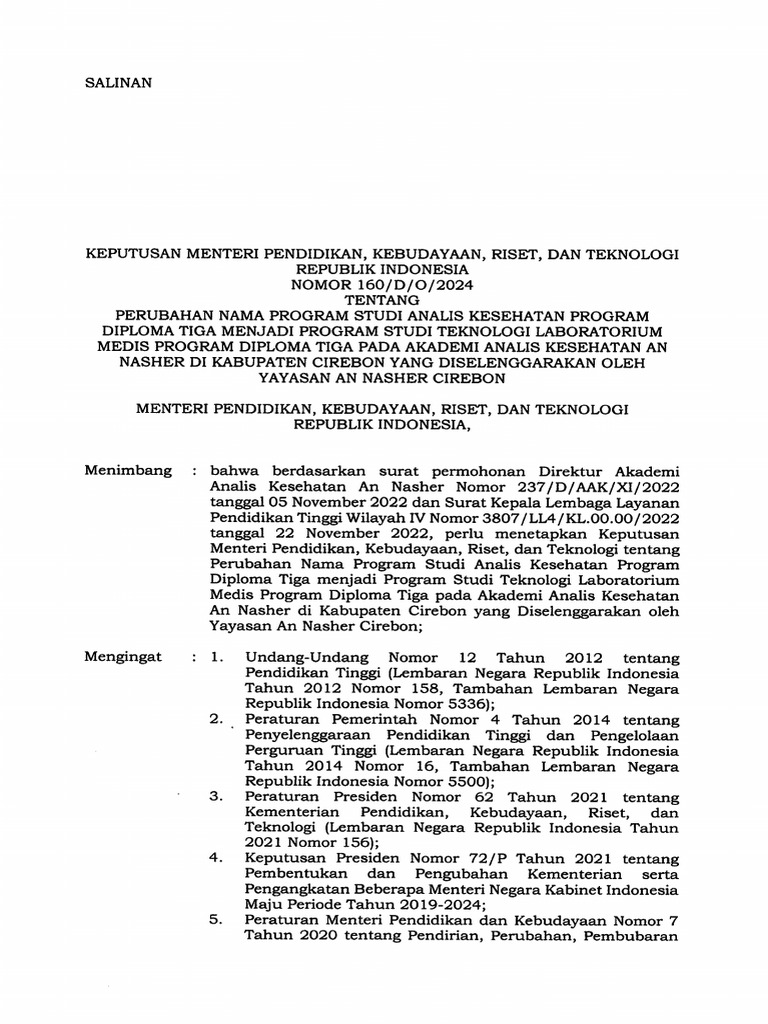 SALINAN

KEPUTUSAN MENTERI PENDIDIKAN, KEBUDAYAAN, RISET, DAN TEKNOLOGI REPUBLIK INDONESIA
NOMOR 160/D/O/2024
TENTANG
PERUBAHAN NAMA PROGRAM STUDI ANALIS KESEHATAN PROGRAM DIPLOMA TIGA MENJADI PROGRAM STUDI TEKNOLOGI LABORATORIUM MEDIS PROGRAM DIPLOMA TIGA PADA AKADEMI ANALIS KESEHATAN AN NASHER DI KABUPATEN CIREBON YANG DISELENGGARAKAN OLEH YAYASAN AN NASHER CIREBON

MENTERI PENDIDIKAN, KEBUDAYAAN, RISET, DAN TEKNOLOGI REPUBLIK INDONESIA,

Menimbang : bahwa berdasarkan surat permohonan Direktur Akademi Analis Kesehatan An Nasher Nomor 237/D/AAK/XI/2022 tanggal 05 November 2022 dan Surat Kepala Lembaga Layanan Pendidikan Tinggi Wilayah IV Nomor 3807/LL4/KL.00.00/2022 tanggal 22 November 2022, perlu menetapkan Keputusan Menteri Pendidikan, Kebudayaan, Riset, dan Teknologi tentang Perubahan Nama Program Studi Analis Kesehatan Program Diploma Tiga menjadi Program Studi Teknologi Laboratorium Medis Program Diploma Tiga pada Akademi Analis Kesehatan An Nasher di Kabupaten Cirebon yang Diselenggarakan oleh Yayasan An Nasher Cirebon;

Mengingat : 1. Undang-Undang Nomor 12 Tahun 2012 tentang Pendidikan Tinggi (Lembaran Negara Republik Indonesia Tahun 2012 Nomor 158, Tambahan Lembaran Negara Republik Indonesia Nomor 5336);
2. Peraturan Pemerintah Nomor 4 Tahun 2014 tentang Penyelenggaraan Pendidikan Tinggi dan Pengelolaan Perguruan Tinggi (Lembaran Negara Republik Indonesia Tahun 2014 Nomor 16, Tambahan Lembaran Negara Republik Indonesia Nomor 5500);
3. Peraturan Presiden Nomor 62 Tahun 2021 tentang Kementerian Pendidikan, Kebudayaan, Riset, dan Teknologi (Lembaran Negara Republik Indonesia Tahun 2021 Nomor 156);
4. Keputusan Presiden Nomor 72/P Tahun 2021 tentang Pembentukan dan Pengubahan Kementerian serta Pengangkatan Beberapa Menteri Negara Kabinet Indonesia Maju Periode Tahun 2019-2024;
5. Peraturan Menteri Pendidikan dan Kebudayaan Nomor 7 Tahun 2020 tentang Pendirian, Perubahan, Pembubaran